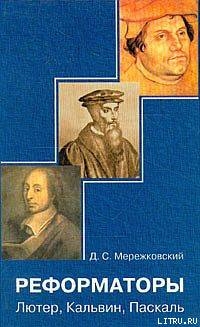 Д. С. Мережковский

РЕФОРМАТОРЫ
Лютер, Кальвин, Паскаль

LITRU.RU